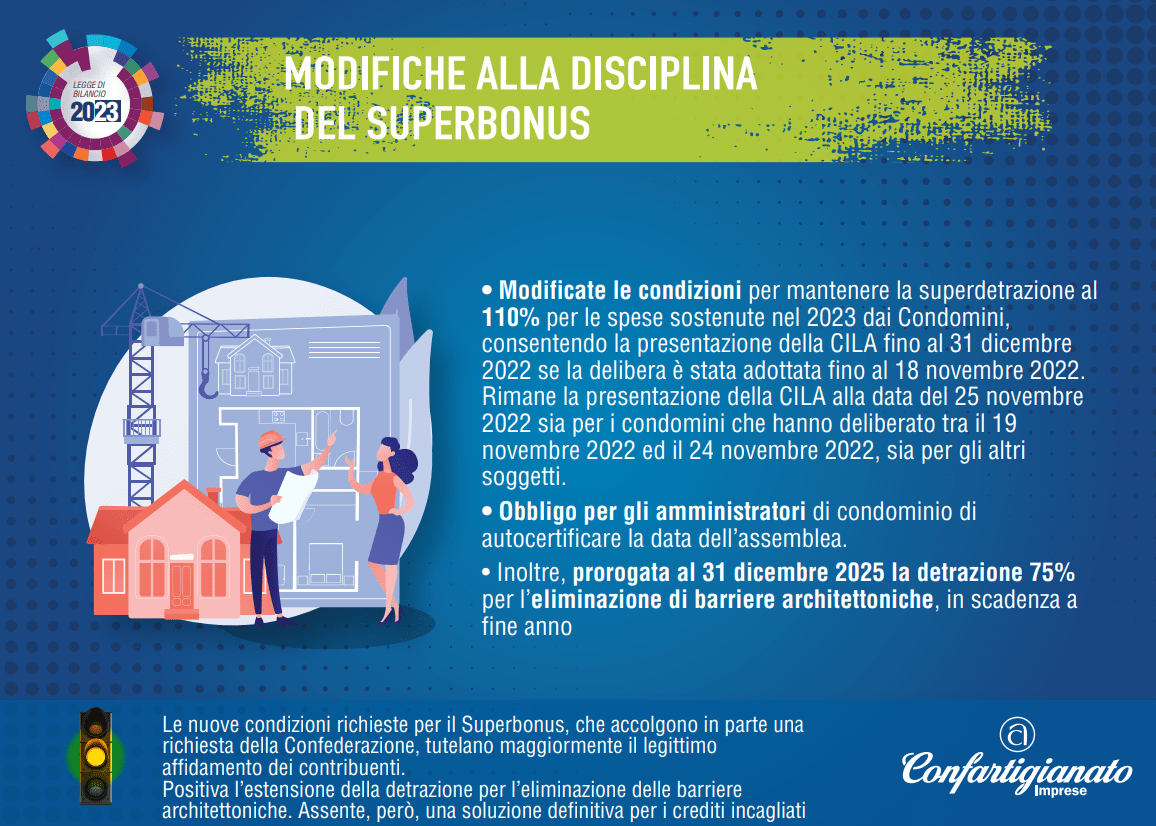 LEGGE DI BILANCIO 2023

MODIFICHE ALLA DISCIPLINA DEL SUPERBONUS

• Modificate le condizioni per mantenere la superdetrazione al 110% per le spese sostenute nel 2023 dai Condomini, consentendo la presentazione della CILA fino al 31 dicembre 2022 se la delibera è stata adottata fino al 18 novembre 2022. Rimane la presentazione della CILA alla data del 25 novembre 2022 sia per i condomini che hanno deliberato tra il 19 novembre 2022 ed il 24 novembre 2022, sia per gli altri soggetti.

• Obbligo per gli amministratori di condominio di autocertificare la data dell'assemblea.

• Inoltre, prorogata al 31 dicembre 2025 la detrazione 75% per l'eliminazione di barriere architettoniche, in scadenza a fine anno

Le nuove condizioni richieste per il Superbonus, che accolgono in parte una richiesta della Confederazione, tutelano maggiormente il legittimo affidamento dei contribuenti.
Positiva l'estensione della detrazione per l'eliminazione delle barriere architettoniche. Assente, però, una soluzione definitiva per i crediti incagliati

Confartigianato Imprese